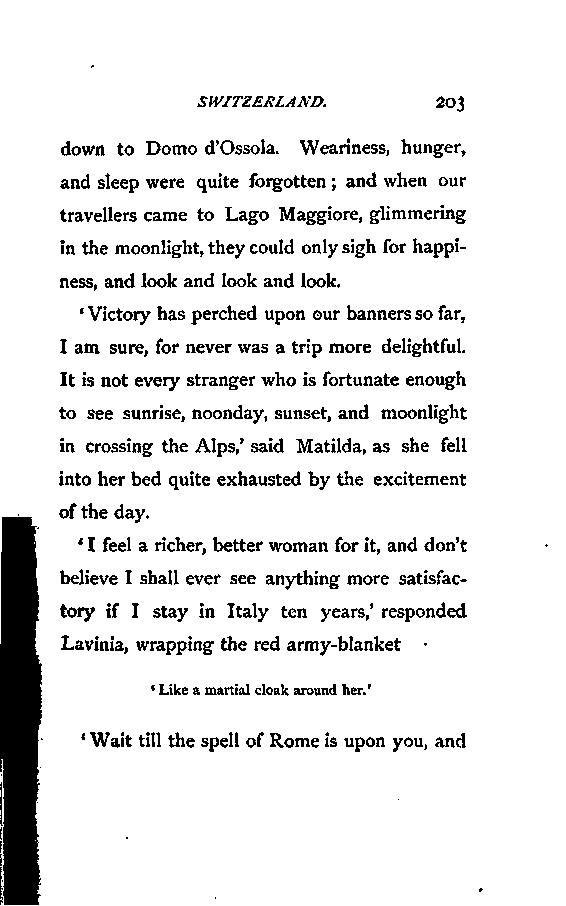 SWITZERLAND. 203

down to Domo d'Ossola. Weariness, hunger, and sleep were quite forgotten; and when our travellers came to Lago Maggiore, glimmering in the moonlight, they could only sigh for happiness, and look and look and look.

'Victory has perched upon our banners so far, I am sure, for never was a trip more delightful. It is not every stranger who is fortunate enough to see sunrise, noonday, sunset, and moonlight in crossing the Alps,' said Matilda, as she fell into her bed quite exhausted by the excitement of the day.

'I feel a richer, better woman for it, and don't believe I shall ever see anything more satisfactory if I stay in Italy ten years,' responded Lavinia, wrapping the red army-blanket

'Like a martial cloak around her.'

'Wait till the spell of Rome is upon you, and